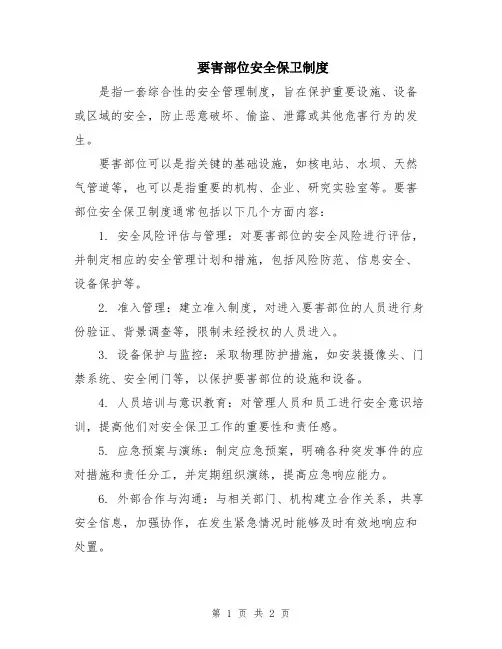 要害部位安全保卫制度

是指一套综合性的安全管理制度，旨在保护重要设施、设备或区域的安全，防止恶意破坏、偷盗、泄露或其他危害行为的发生。

要害部位可以是指关键的基础设施，如核电站、水坝、天然气管道等，也可以是指重要的机构、企业、研究实验室等。要害部位安全保卫制度通常包括以下几个方面内容：

1. 安全风险评估与管理：对要害部位的安全风险进行评估，并制定相应的安全管理计划和措施，包括风险防范、信息安全、设备保护等。

2. 准入管理：建立准入制度，对进入要害部位的人员进行身份验证、背景调查等，限制未经授权的人员进入。

3. 设备保护与监控：采取物理防护措施，如安装摄像头、门禁系统、安全闸门等，以保护要害部位的设施和设备。

4. 人员培训与意识教育：对管理人员和员工进行安全意识培训，提高他们对安全保卫工作的重要性和责任感。

5. 应急预案与演练：制定应急预案，明确各种突发事件的应对措施和责任分工，并定期组织演练，提高应急响应能力。

6. 外部合作与沟通：与相关部门、机构建立合作关系，共享安全信息，加强协作，在发生紧急情况时能够及时有效地响应和处置。

第 1 页 共 2 页